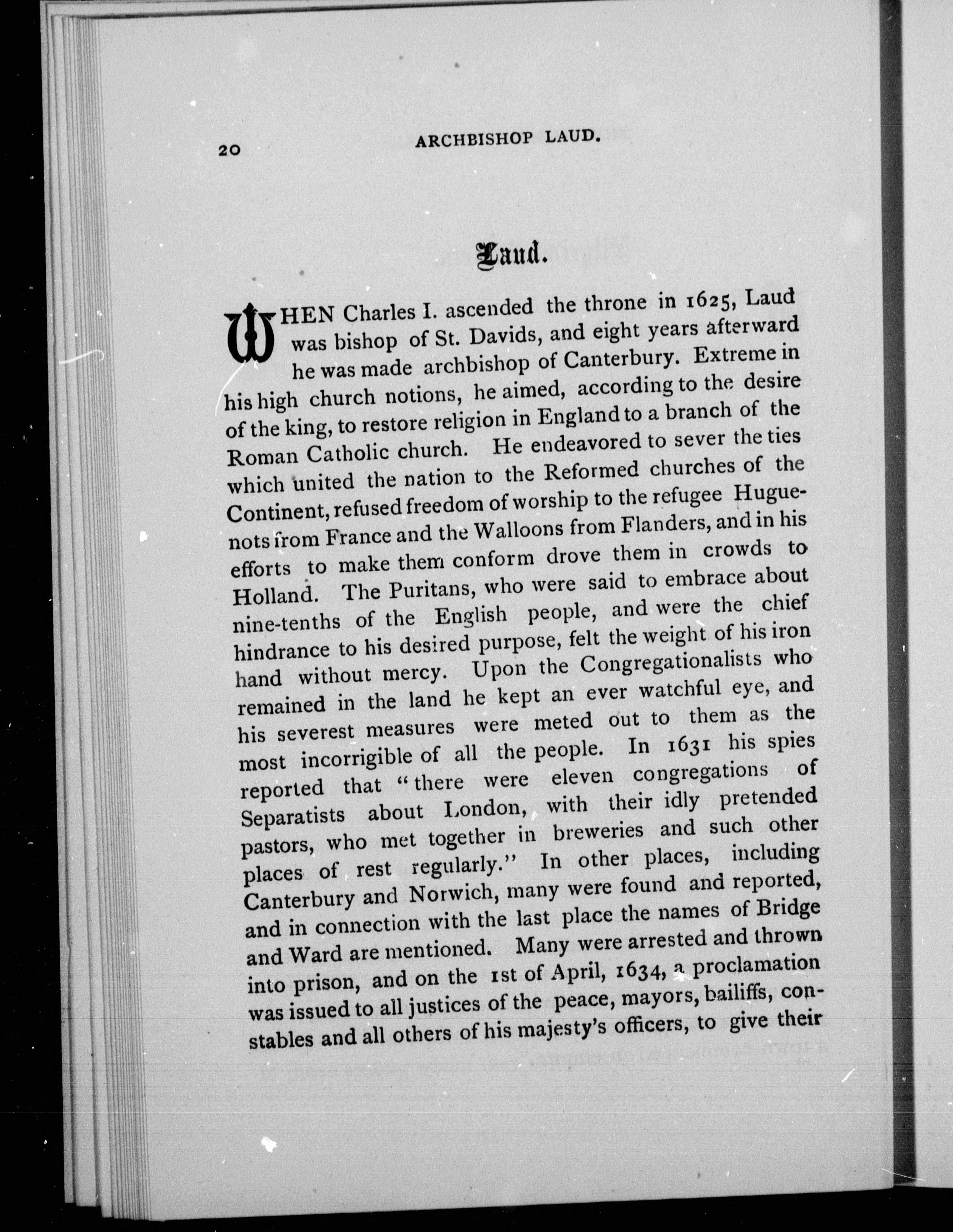 20 ARCHBISHOP LAUD.

Laud.

WHEN Charles I. ascended the throne in 1625, Laud was bishop of St. Davids, and eight years afterward he was made archbishop of Canterbury. Extreme in his high church notions, he aimed, according to the desire of the king, to restore religion in England to a branch of the Roman Catholic church. He endeavored to sever the ties which united the nation to the Reformed churches of the Continent, refused freedom of worship to the refugee Huguenots from France and the Walloons from Flanders, and in his efforts to make them conform drove them in crowds to Holland. The Puritans, who were said to embrace about nine-tenths of the English people, and were the chief hindrance to his desired purpose, felt the weight of his iron hand without mercy. Upon the Congregationalists who remained in the land he kept an ever watchful eye, and his severest measures were meted out to them as the most incorrigible of all the people. In 1631 his spies reported that "there were eleven congregations of Separatists about London, with their idly pretended pastors, who met together in breweries and such other places of rest regularly." In other places, including Canterbury and Norwich, many were found and reported, and in connection with the last place the names of Bridge and Ward are mentioned. Many were arrested and thrown into prison, and on the 1st of April, 1634, a proclamation was issued to all justices of the peace, mayors, bailiffs, constables and all others of his majesty's officers, to give their